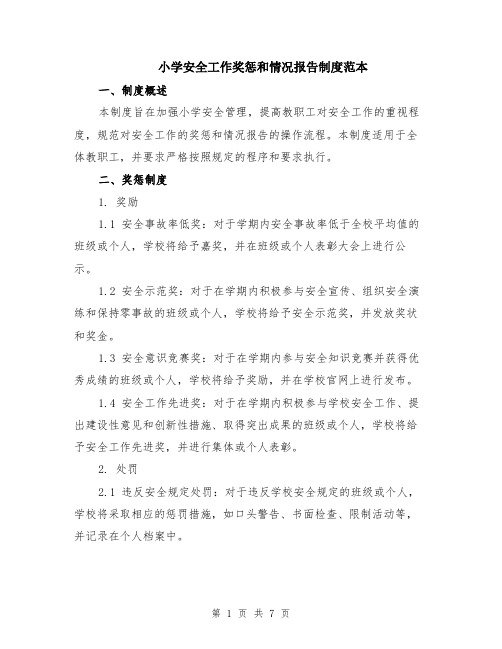 小学安全工作奖惩和情况报告制度范本

一、制度概述

本制度旨在加强小学安全管理，提高教职工对安全工作的重视程度，规范对安全工作的奖惩和情况报告的操作流程。本制度适用于全体教职工，并要求严格按照规定的程序和要求执行。

二、奖惩制度

1. 奖励

1.1 安全事故率低奖：对于学期内安全事故率低于全校平均值的班级或个人，学校将给予嘉奖，并在班级或个人表彰大会上进行公示。

1.2 安全示范奖：对于在学期内积极参与安全宣传、组织安全演练和保持零事故的班级或个人，学校将给予安全示范奖，并发放奖状和奖金。

1.3 安全意识竞赛奖：对于在学期内参与安全知识竞赛并获得优秀成绩的班级或个人，学校将给予奖励，并在学校官网上进行发布。

1.4 安全工作先进奖：对于在学期内积极参与学校安全工作、提出建设性意见和创新性措施、取得突出成果的班级或个人，学校将给予安全工作先进奖，并进行集体或个人表彰。

2. 处罚

2.1 违反安全规定处罚：对于违反学校安全规定的班级或个人，学校将采取相应的惩罚措施，如口头警告、书面检查、限制活动等，并记录在个人档案中。

第 1 页 共 7 页